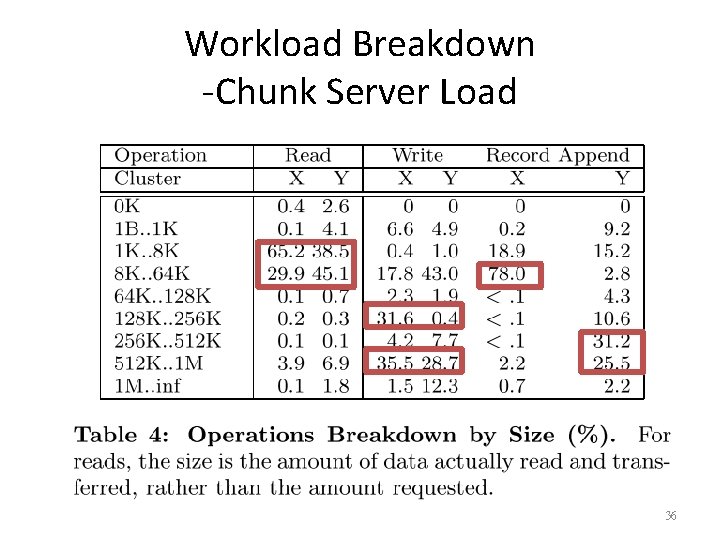 Workload Breakdown
-Chunk Server Load

| Operation | Read | | Write | | Record Append | |
|---|---|---|---|---|---|---|
| Cluster | X | Y | X | Y | X | Y |
| 0K | 0.4 | 2.6 | 0 | 0 | 0 | 0 |
| 1B..1K | 0.1 | 4.1 | 6.6 | 4.9 | 0.2 | 9.2 |
| 1K..8K | 65.2 | 38.5 | 0.4 | 1.0 | 18.9 | 15.2 |
| 8K..64K | 29.9 | 45.1 | 17.8 | 43.0 | 78.0 | 2.8 |
| 64K..128K | 0.1 | 0.7 | 2.3 | 1.9 | < .1 | 4.3 |
| 128K..256K | 0.2 | 0.3 | 31.6 | 0.4 | < .1 | 10.6 |
| 256K..512K | 0.1 | 0.1 | 4.2 | 7.7 | < .1 | 31.2 |
| 512K..1M | 3.9 | 6.9 | 35.5 | 28.7 | 2.2 | 25.5 |
| 1M..inf | 0.1 | 1.8 | 1.5 | 12.3 | 0.7 | 2.2 |

Table 4: Operations Breakdown by Size (%). For reads, the size is the amount of data actually read and transferred, rather than the amount requested.

36